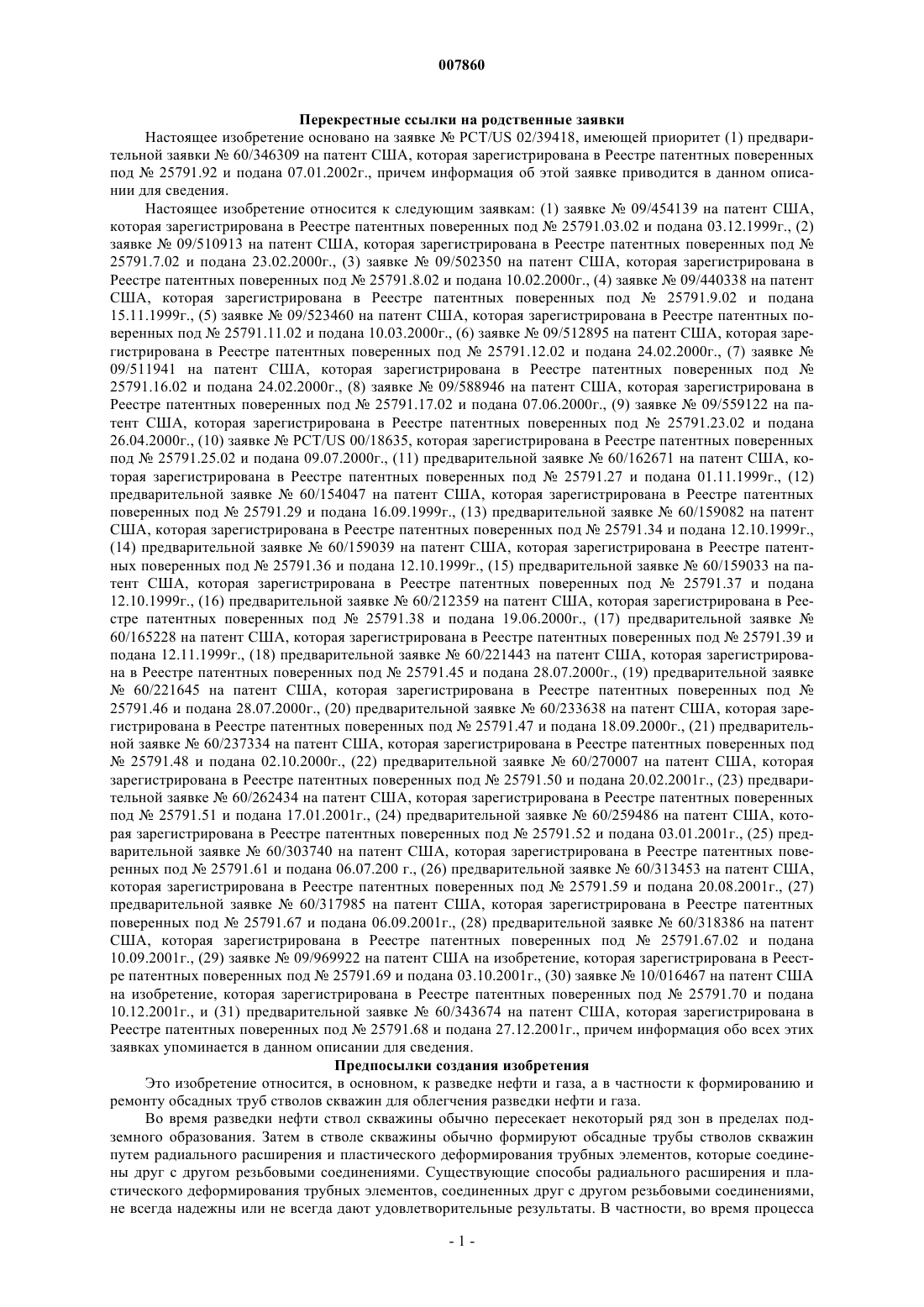 007860

Перекрестные ссылки на родственные заявки

Настоящее изобретение основано на заявке № PCT/US 02/39418, имеющей приоритет (1) предварительной заявки № 60/346309 на патент США, которая зарегистрирована в Реестре патентных поверенных под № 25791.92 и подана 07.01.2002г., причем информация об этой заявке приводится в данном описании для сведения.

Настоящее изобретение относится к следующим заявкам: (1) заявке № 09/454139 на патент США, которая зарегистрирована в Реестре патентных поверенных под № 25791.03.02 и подана 03.12.1999г., (2) заявке № 09/510913 на патент США, которая зарегистрирована в Реестре патентных поверенных под № 25791.7.02 и подана 23.02.2000г., (3) заявке № 09/502350 на патент США, которая зарегистрирована в Реестре патентных поверенных под № 25791.8.02 и подана 10.02.2000г., (4) заявке № 09/440338 на патент США, которая зарегистрирована в Реестре патентных поверенных под № 25791.9.02 и подана 15.11.1999г., (5) заявке № 09/523460 на патент США, которая зарегистрирована в Реестре патентных поверенных под № 25791.11.02 и подана 10.03.2000г., (6) заявке № 09/512895 на патент США, которая зарегистрирована в Реестре патентных поверенных под № 25791.12.02 и подана 24.02.2000г., (7) заявке № 09/511941 на патент США, которая зарегистрирована в Реестре патентных поверенных под № 25791.16.02 и подана 24.02.2000г., (8) заявке № 09/588946 на патент США, которая зарегистрирована в Реестре патентных поверенных под № 25791.17.02 и подана 07.06.2000г., (9) заявке № 09/559122 на патент США, которая зарегистрирована в Реестре патентных поверенных под № 25791.23.02 и подана 26.04.2000г., (10) заявке № PCT/US 00/18635, которая зарегистрирована в Реестре патентных поверенных под № 25791.25.02 и подана 09.07.2000г., (11) предварительной заявке № 60/162671 на патент США, которая зарегистрирована в Реестре патентных поверенных под № 25791.27 и подана 01.11.1999г., (12) предварительной заявке № 60/154047 на патент США, которая зарегистрирована в Реестре патентных поверенных под № 25791.29 и подана 16.09.1999г., (13) предварительной заявке № 60/159082 на патент США, которая зарегистрирована в Реестре патентных поверенных под № 25791.34 и подана 12.10.1999г., (14) предварительной заявке № 60/159039 на патент США, которая зарегистрирована в Реестре патентных поверенных под № 25791.36 и подана 12.10.1999г., (15) предварительной заявке № 60/159033 на патент США, которая зарегистрирована в Реестре патентных поверенных под № 25791.37 и подана 12.10.1999г., (16) предварительной заявке № 60/212359 на патент США, которая зарегистрирована в Реестре патентных поверенных под № 25791.38 и подана 19.06.2000г., (17) предварительной заявке № 60/165228 на патент США, которая зарегистрирована в Реестре патентных поверенных под № 25791.39 и подана 12.11.1999г., (18) предварительной заявке № 60/221443 на патент США, которая зарегистрирована в Реестре патентных поверенных под № 25791.45 и подана 28.07.2000г., (19) предварительной заявке № 60/221645 на патент США, которая зарегистрирована в Реестре патентных поверенных под № 25791.46 и подана 28.07.2000г., (20) предварительной заявке № 60/233638 на патент США, которая зарегистрирована в Реестре патентных поверенных под № 25791.47 и подана 18.09.2000г., (21) предварительной заявке № 60/237334 на патент США, которая зарегистрирована в Реестре патентных поверенных под № 25791.48 и подана 02.10.2000г., (22) предварительной заявке № 60/270007 на патент США, которая зарегистрирована в Реестре патентных поверенных под № 25791.50 и подана 20.02.2001г., (23) предварительной заявке № 60/262434 на патент США, которая зарегистрирована в Реестре патентных поверенных под № 25791.51 и подана 17.01.2001г., (24) предварительной заявке № 60/259486 на патент США, которая зарегистрирована в Реестре патентных поверенных под № 25791.52 и подана 03.01.2001г., (25) предварительной заявке № 60/303740 на патент США, которая зарегистрирована в Реестре патентных поверенных под № 25791.61 и подана 06.07.200 г., (26) предварительной заявке № 60/313453 на патент США, которая зарегистрирована в Реестре патентных поверенных под № 25791.59 и подана 20.08.2001г., (27) предварительной заявке № 60/317985 на патент США, которая зарегистрирована в Реестре патентных поверенных под № 25791.67 и подана 06.09.2001г., (28) предварительной заявке № 60/318386 на патент США, которая зарегистрирована в Реестре патентных поверенных под № 25791.67.02 и подана 10.09.2001г., (29) заявке № 09/969922 на патент США на изобретение, которая зарегистрирована в Реестре патентных поверенных под № 25791.69 и подана 03.10.2001г., (30) заявке № 10/016467 на патент США на изобретение, которая зарегистрирована в Реестре патентных поверенных под № 25791.70 и подана 10.12.2001г., и (31) предварительной заявке № 60/343674 на патент США, которая зарегистрирована в Реестре патентных поверенных под № 25791.68 и подана 27.12.2001г., причем информация обо всех этих заявках упоминается в данном описании для сведения.

Предпосылки создания изобретения

Это изобретение относится, в основном, к разведке нефти и газа, а в частности к формированию и ремонту обсадных труб стволов скважин для облегчения разведки нефти и газа.

Во время разведки нефти ствол скважины обычно пересекает некоторый ряд зон в пределах подземного образования. Затем в стволе скважины обычно формируют обсадные трубы стволов скважин путем радиального расширения и пластического деформирования трубных элементов, которые соединены друг с другом резьбовыми соединениями. Существующие способы радиального расширения и пластического деформирования трубных элементов, соединенных друг с другом резьбовыми соединениями, не всегда надежны или не всегда дают удовлетворительные результаты. В частности, во время процесса

- 1 -